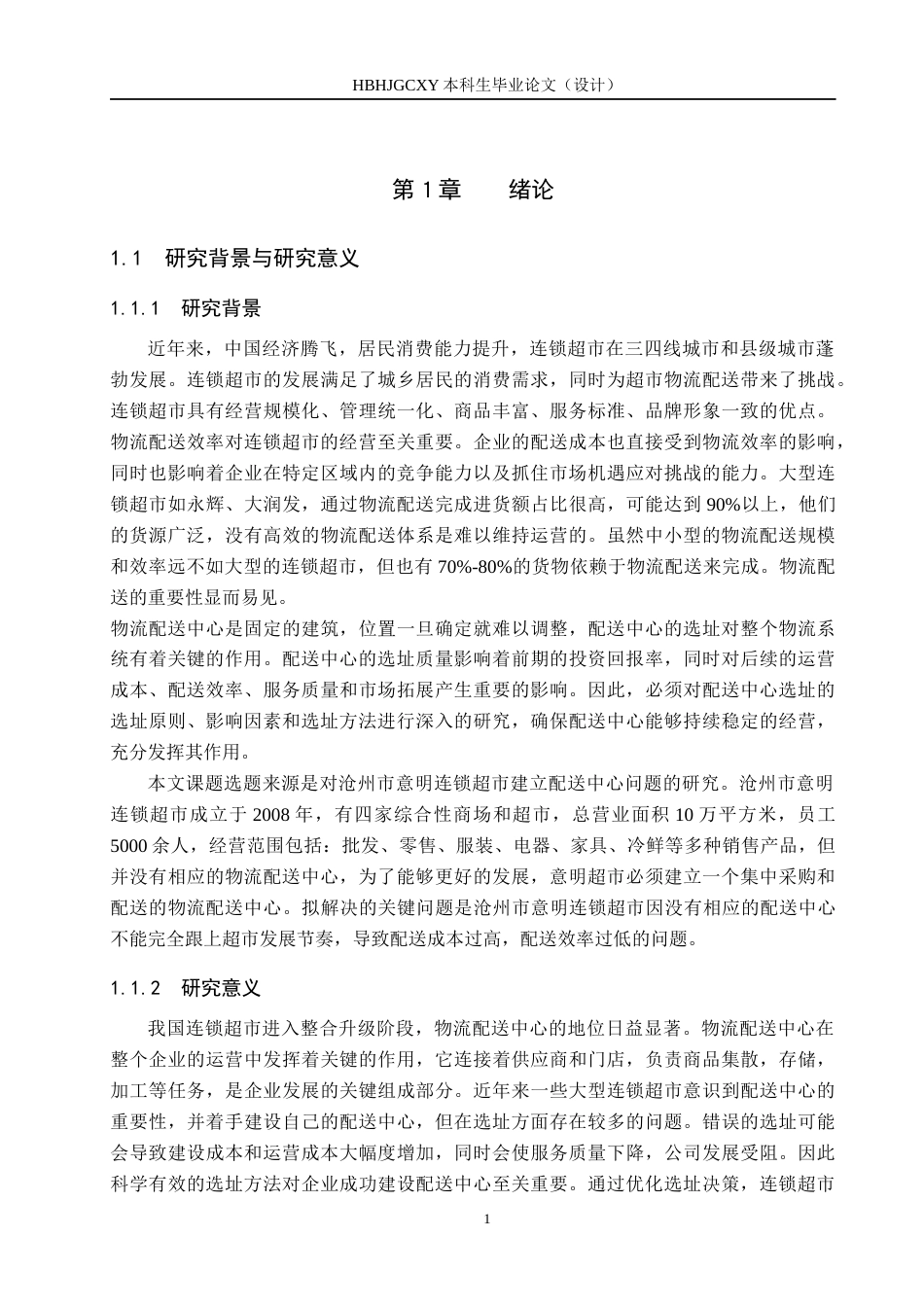 HBHJGCXY 本科生毕业论文（设计）

第 1 章　　绪论

1.1　研究背景与研究意义

1.1.1　研究背景

近年来，中国经济腾飞，居民消费能力提升，连锁超市在三四线城市和县级城市蓬勃发展。连锁超市的发展满足了城乡居民的消费需求，同时为超市物流配送带来了挑战。连锁超市具有经营规模化、管理统一化、商品丰富、服务标准、品牌形象一致的优点。物流配送效率对连锁超市的经营至关重要。企业的配送成本也直接受到物流效率的影响，同时也影响着企业在特定区域内的竞争能力以及抓住市场机遇应对挑战的能力。大型连锁超市如永辉、大润发，通过物流配送完成进货额占比很高，可能达到 90%以上，他们的货源广泛，没有高效的物流配送体系是难以维持运营的。虽然中小型的物流配送规模和效率远不如大型的连锁超市，但也有 70%-80%的货物依赖于物流配送来完成。物流配送的重要性显而易见。
物流配送中心是固定的建筑，位置一旦确定就难以调整，配送中心的选址对整个物流系统有着关键的作用。配送中心的选址质量影响着前期的投资回报率，同时对后续的运营成本、配送效率、服务质量和市场拓展产生重要的影响。因此，必须对配送中心选址的选址原则、影响因素和选址方法进行深入的研究，确保配送中心能够持续稳定的经营，充分发挥其作用。

本文课题选题来源是对沧州市意明连锁超市建立配送中心问题的研究。沧州市意明连锁超市成立于 2008 年，有四家综合性商场和超市，总营业面积 10 万平方米，员工 5000 余人，经营范围包括：批发、零售、服装、电器、家具、冷鲜等多种销售产品，但并没有相应的物流配送中心，为了能够更好的发展，意明超市必须建立一个集中采购和配送的物流配送中心。拟解决的关键问题是沧州市意明连锁超市因没有相应的配送中心不能完全跟上超市发展节奏，导致配送成本过高，配送效率过低的问题。

1.1.2　研究意义

我国连锁超市进入整合升级阶段，物流配送中心的地位日益显著。物流配送中心在整个企业的运营中发挥着关键的作用，它连接着供应商和门店，负责商品集散，存储，加工等任务，是企业发展的关键组成部分。近年来一些大型连锁超市意识到配送中心的重要性，并着手建设自己的配送中心，但在选址方面存在较多的问题。错误的选址可能会导致建设成本和运营成本大幅度增加，同时会使服务质量下降，公司发展受阻。因此科学有效的选址方法对企业成功建设配送中心至关重要。通过优化选址决策，连锁超市

1